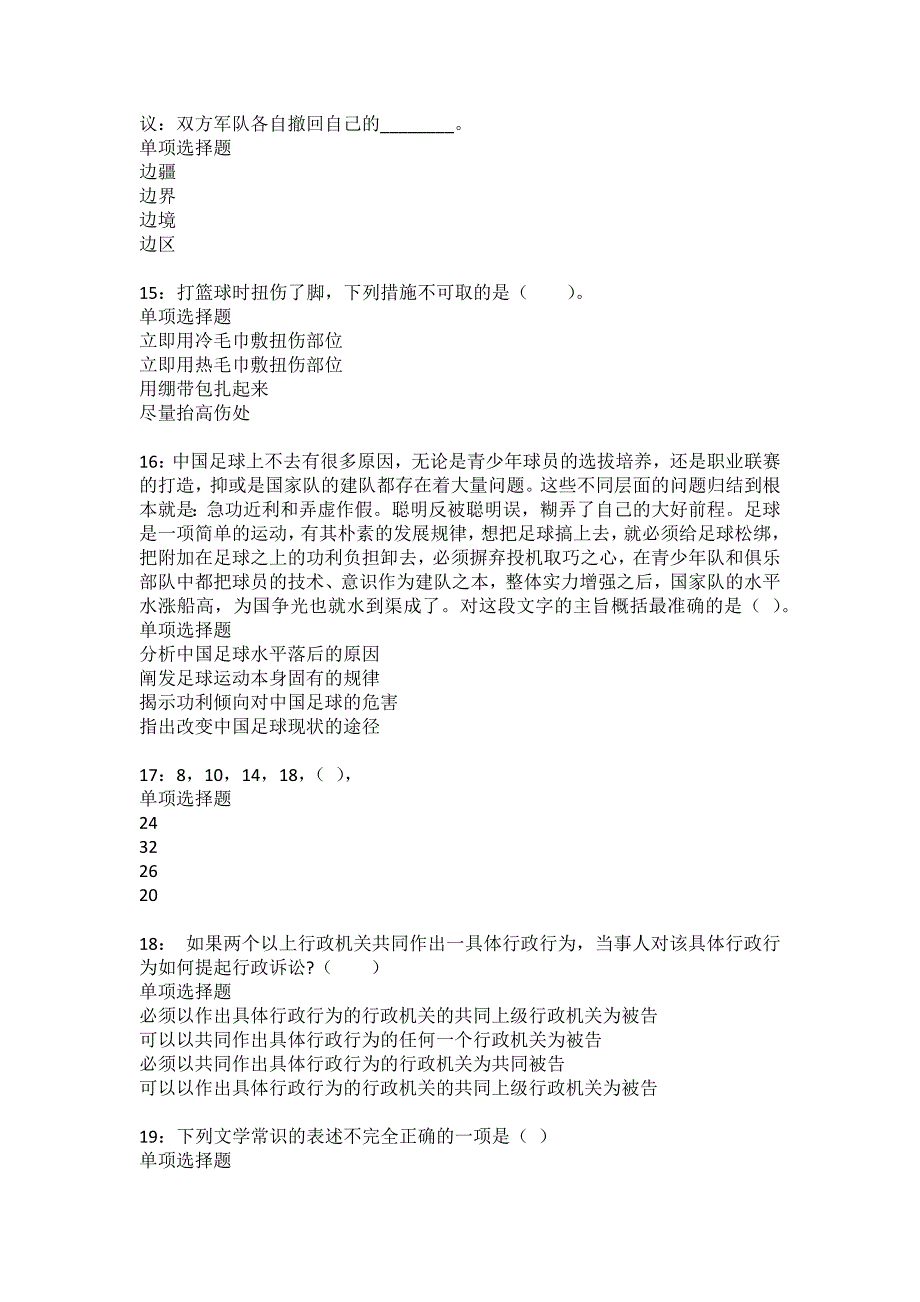 议：双方军队各自撤回自己的________。
单项选择题
边疆
边界
边境
边区

15：打篮球时扭伤了脚，下列措施不可取的是（　　）。
单项选择题
立即用冷毛巾敷扭伤部位
立即用热毛巾敷扭伤部位
用绷带包扎起来
尽量抬高伤处

16：中国足球上不去有很多原因，无论是青少年球员的选拔培养，还是职业联赛的打造，抑或是国家队的建队都存在着大量问题。这些不同层面的问题归结到根本就是：急功近利和弄虚作假。聪明反被聪明误，糊弄了自己的大好前程。足球是一项简单的运动，有其朴素的发展规律，想把足球搞上去，就必须给足球松绑，把附加在足球之上的功利负担卸去，必须摒弃投机取巧之心，在青少年队和俱乐部队中都把球员的技术、意识作为建队之本，整体实力增强之后，国家队的水平水涨船高，为国争光也就水到渠成了。对这段文字的主旨概括最准确的是（ ）。
单项选择题
分析中国足球水平落后的原因
阐发足球运动本身固有的规律
揭示功利倾向对中国足球的危害
指出改变中国足球现状的途径

17：8，10，14，18，（ ），
单项选择题
24
32
26
20

18：　如果两个以上行政机关共同作出一具体行政行为，当事人对该具体行政行为如何提起行政诉讼?（　　）
单项选择题
必须以作出具体行政行为的行政机关的共同上级行政机关为被告
可以以共同作出具体行政行为的任何一个行政机关为被告
必须以共同作出具体行政行为的行政机关为共同被告
可以以作出具体行政行为的行政机关的共同上级行政机关为被告

19：下列文学常识的表述不完全正确的一项是（ ）
单项选择题